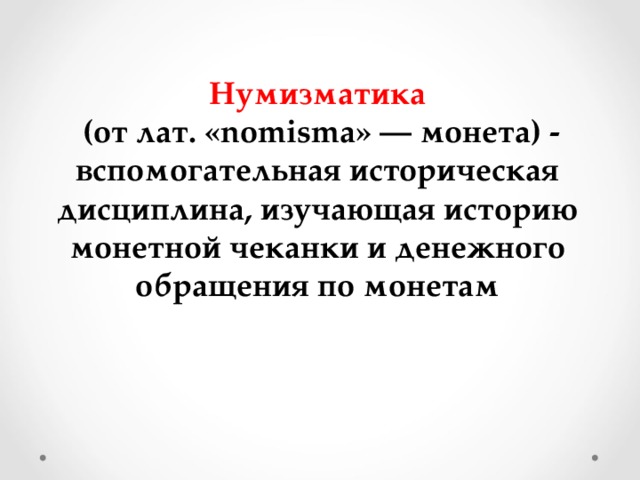 Нумизматика
(от лат. «nomisma» — монета) - вспомогательная историческая дисциплина, изучающая историю монетной чеканки и денежного обращения по монетам